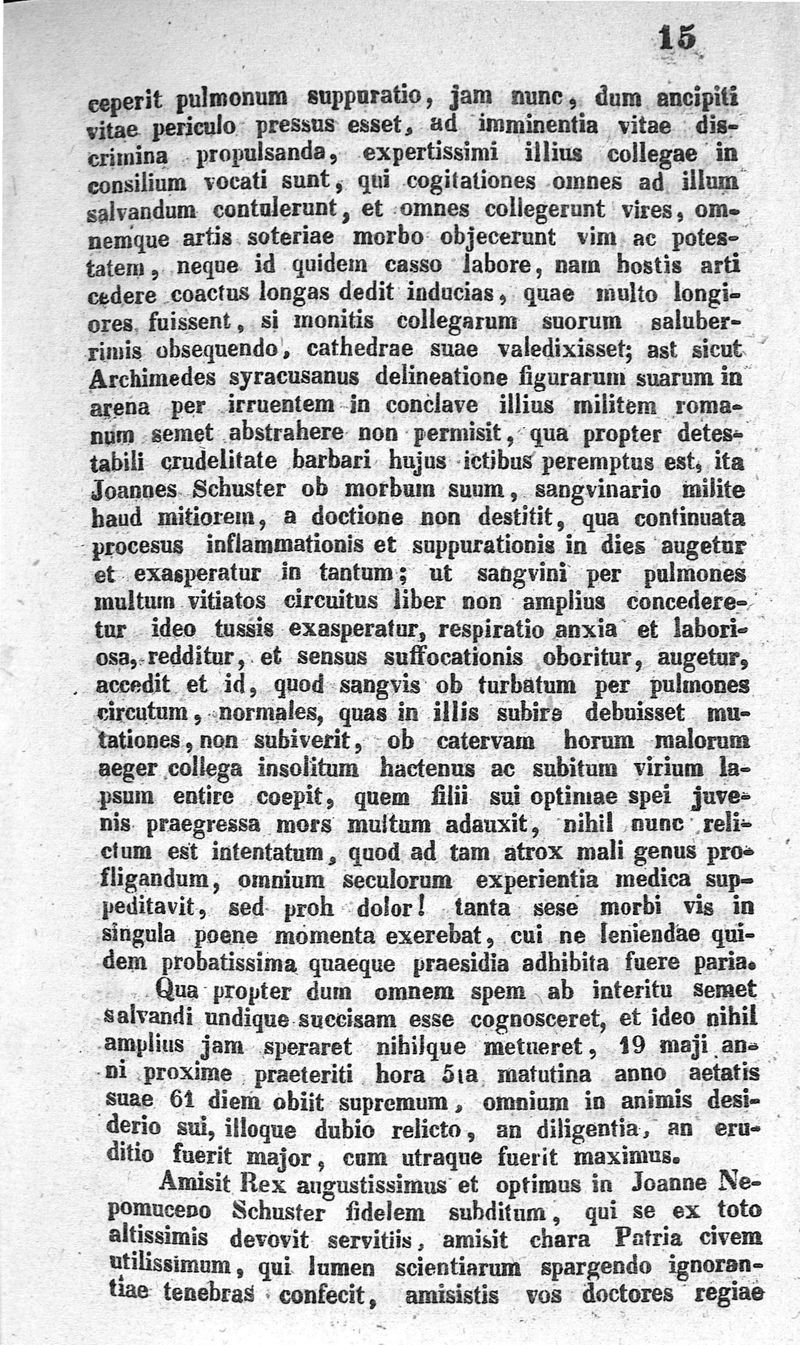 15

ceperit pulmonum suppuratio, jam nunc, dum ancipiti vitae periculo pressus esset, ad imminentia vitae discrimina propulsanda, expertissimi illius collegae in consilium vocati sunt, qui cogitationes omnes ad illum salvandum contulerunt, et omnes collegerunt vires, omnemque artis soteriae morbo objecerunt vim ac potestatem, neque id quidem casso labore, nam hostis arti cedere coactus longas dedit inducias, quae multo longiores fuissent, si monitis collegarum suorum saluberrimis obsequendo, cathedrae suae valedixisset; ast sicut Archimedes syracusanus delineatione figurarum suarum in arena per irruentem in conclave illius militem romanum semet abstrahere non permisit, qua propter detestabili crudelitate barbari hujus ictibus peremptus est, ita Joannes Schuster ob morbum suum, sangvinario milite haud mitiorem, a doctione non destitit, qua continuata procesus inflammationis et suppurationis in dies augetur et exasperatur in tantum; ut sangvini per pulmones multum vitiatos circuitus liber non amplius concederetur ideo tussis exasperatur, respiratio anxia et laboriosa, redditur, et sensus suffocationis oboritur, augetur, accedit et id, quod sangvis ob turbatum per pulmones circutum, normales, quas in illis subire debuisset mutationes, non subiverit, ob catervam horum malorum aeger collega insolitum hactenus ac subitum virium lapsum entire coepit, quem filii sui optimae spei juvenis praegressa mors multum adauxit, nihil nunc relictum est intentatum, quod ad tam atrox mali genus profligandum, omnium seculorum experientia medica suppeditavit, sed proh dolor! tanta sese morbi vis in singula poene momenta exerebat, cui ne leniendae quidem probatissima quaeque praesidia adhibita fuere paria.

Qua propter dum omnem spem ab interitu semet salvandi undique succisam esse cognosceret, et ideo nihil amplius jam speraret nihilque metueret, 19 maji anni proxime praeteriti hora 5ta matutina anno aetatis suae 61 diem obiit supremum, omnium in animis desiderio sui, illoque dubio relicto, an diligentia, an eruditio fuerit major, cum utraque fuerit maximus.

Amisit Rex augustissimus et optimus in Joanne Nepomuceno Schuster fidelem subditum, qui se ex toto altissimis devovit servitiis, amisit chara Patria civem utilissimum, qui lumen scientiarum spargendo ignorantiae tenebras confecit, amisistis vos doctores regiae